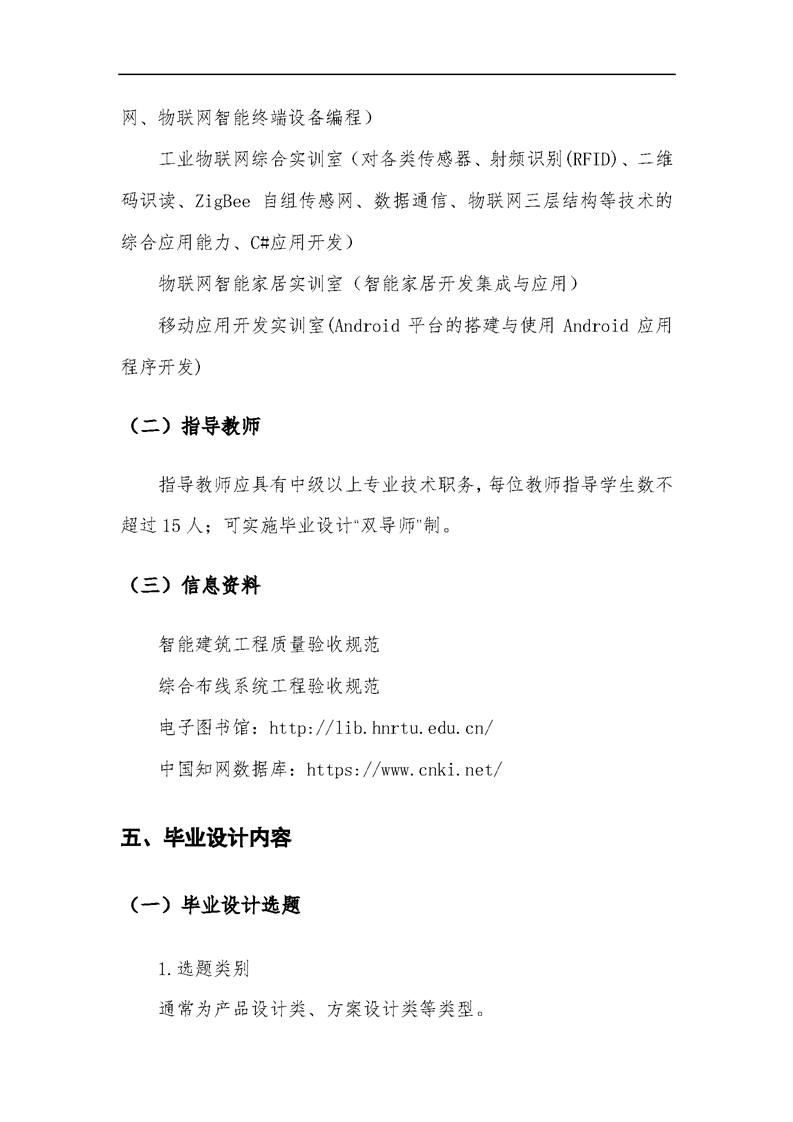 网、物联网智能终端设备编程）

工业物联网综合实训室（对各类传感器、射频识别(RFID)、二维码识读、ZigBee 自组传感网、数据通信、物联网三层结构等技术的综合应用能力、C#应用开发）

物联网智能家居实训室（智能家居开发集成与应用）

移动应用开发实训室(Android 平台的搭建与使用 Android 应用程序开发)

（二）指导教师

指导教师应具有中级以上专业技术职务，每位教师指导学生数不超过 15 人；可实施毕业设计"双导师"制。

（三）信息资料

智能建筑工程质量验收规范

综合布线系统工程验收规范

电子图书馆：http://lib.hnrtu.edu.cn/

中国知网数据库：https://www.cnki.net/

五、毕业设计内容

（一）毕业设计选题

1.选题类别

通常为产品设计类、方案设计类等类型。